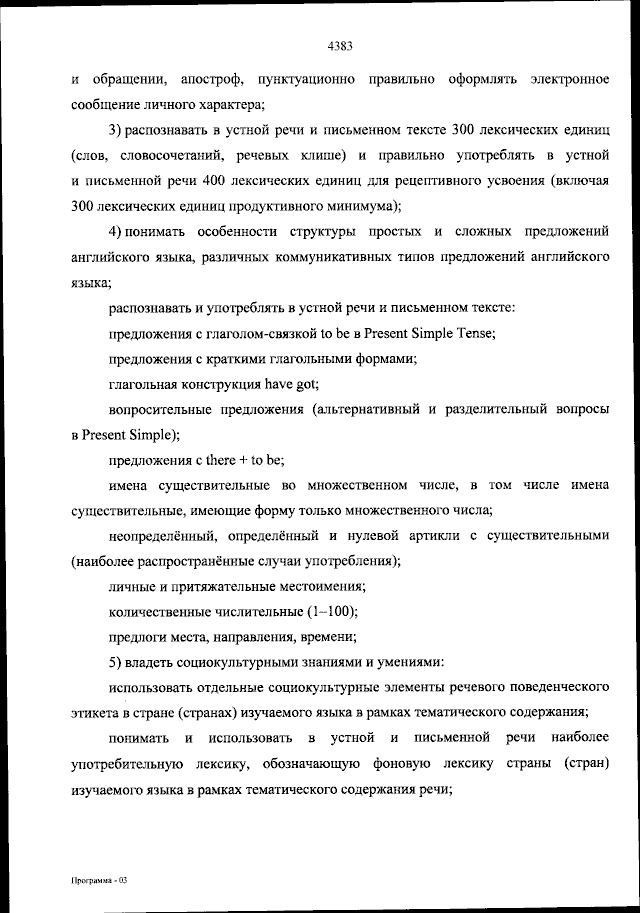 4383

и обращении, апостроф, пунктуационно правильно оформлять электронное сообщение личного характера;

3) распознавать в устной речи и письменном тексте 300 лексических единиц (слов, словосочетаний, речевых клише) и правильно употреблять в устной и письменной речи 400 лексических единиц для рецептивного усвоения (включая 300 лексических единиц продуктивного минимума);

4) понимать особенности структуры простых и сложных предложений английского языка, различных коммуникативных типов предложений английского языка;

распознавать и употреблять в устной речи и письменном тексте:

предложения с глаголом-связкой to be в Present Simple Tense;

предложения с краткими глагольными формами;

глагольная конструкция have got;

вопросительные предложения (альтернативный и разделительный вопросы в Present Simple);

предложения с there + to be;

имена существительные во множественном числе, в том числе имена существительные, имеющие форму только множественного числа;

неопределённый, определённый и нулевой артикли с существительными (наиболее распространённые случаи употребления);

личные и притяжательные местоимения;

количественные числительные (1–100);

предлоги места, направления, времени;

5) владеть социокультурными знаниями и умениями:

использовать отдельные социокультурные элементы речевого поведенческого этикета в стране (странах) изучаемого языка в рамках тематического содержания;

понимать и использовать в устной и письменной речи наиболее употребительную лексику, обозначающую фоновую лексику страны (стран) изучаемого языка в рамках тематического содержания речи;

Программа - 03